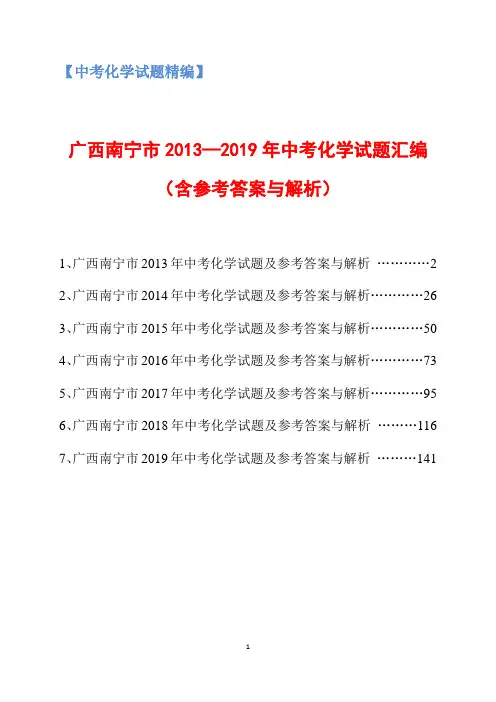 【中考化学试题精编】

广西南宁市 2013—2019 年中考化学试题汇编

（含参考答案与解析）

1、广西南宁市 2013 年中考化学试题及参考答案与解析 …………2

2、广西南宁市 2014 年中考化学试题及参考答案与解析…………26

3、广西南宁市 2015 年中考化学试题及参考答案与解析…………50

4、广西南宁市 2016 年中考化学试题及参考答案与解析…………73

5、广西南宁市 2017 年中考化学试题及参考答案与解析…………95

6、广西南宁市 2018 年中考化学试题及参考答案与解析 ………116

7、广西南宁市 2019 年中考化学试题及参考答案与解析 ………141

1